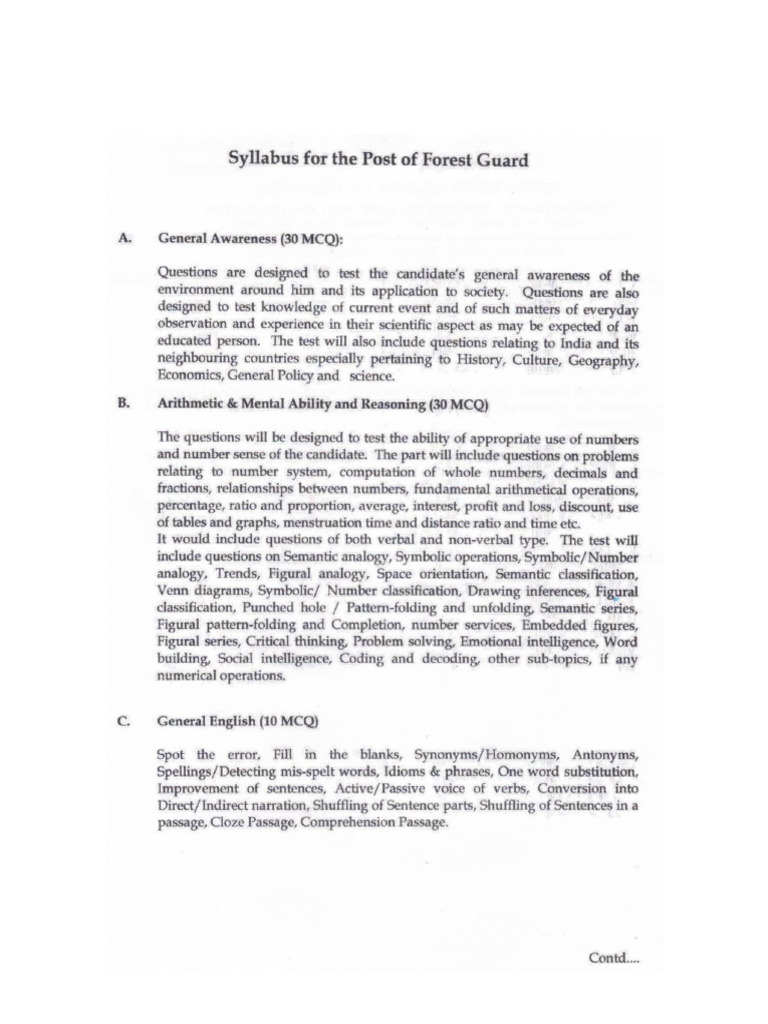 Syllabus for the Post of Forest Guard

A. General Awareness (30 MCQ):

Questions are designed to test the candidate's general awareness of the environment around him and its application to society. Questions are also designed to test knowledge of current event and of such matters of everyday observation and experience in their scientific aspect as may be expected of an educated person. The test will also include questions relating to India and its neighbouring countries especially pertaining to History, Culture, Geography, Economics, General Policy and science.

B. Arithmetic & Mental Ability and Reasoning (30 MCQ)

The questions will be designed to test the ability of appropriate use of numbers and number sense of the candidate. The part will include questions on problems relating to number system, computation of whole numbers, decimals and fractions, relationships between numbers, fundamental arithmetical operations, percentage, ratio and proportion, average, interest, profit and loss, discount, use of tables and graphs, menstruation time and distance ratio and time etc.
It would include questions of both verbal and non-verbal type. The test will include questions on Semantic analogy, Symbolic operations, Symbolic/Number analogy, Trends, Figural analogy, Space orientation, Semantic classification, Venn diagrams, Symbolic/ Number classification, Drawing inferences, Figural classification, Punched hole / Pattern-folding and unfolding, Semantic series, Figural pattern-folding and Completion, number services, Embedded figures, Figural series, Critical thinking, Problem solving, Emotional intelligence, Word building, Social intelligence, Coding and decoding, other sub-topics, if any numerical operations.

C. General English (10 MCQ)

Spot the error, Fill in the blanks, Synonyms/Homonyms, Antonyms, Spellings/Detecting mis-spelt words, Idioms & phrases, One word substitution, Improvement of sentences, Active/Passive voice of verbs, Conversion into Direct/Indirect narration, Shuffling of Sentence parts, Shuffling of Sentences in a passage, Cloze Passage, Comprehension Passage.

Contd....